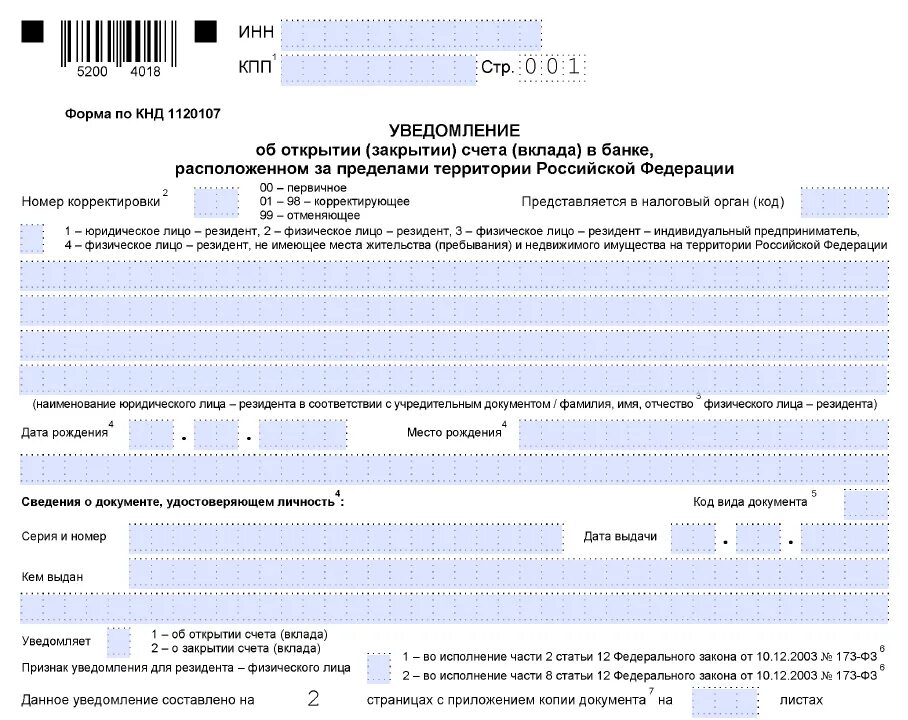 5200 4018

ИНН

КПП$^1$

Стр. 0 0 1

Форма по КНД 1120107

УВЕДОМЛЕНИЕ
об открытии (закрытии) счета (вклада) в банке,
расположенном за пределами территории Российской Федерации

Номер корректировки$^2$

00 – первичное
01 – 98 – корректирующее
99 – отменяющее

Представляется в налоговый орган (код)

1 – юридическое лицо – резидент, 2 – физическое лицо – резидент, 3 – физическое лицо – резидент – индивидуальный предприниматель,
4 – физическое лицо – резидент, не имеющее места жительства (пребывания) и недвижимого имущества на территории Российской Федерации

(наименование юридического лица – резидента в соответствии с учредительным документом / фамилия, имя, отчество$^3$ физического лица – резидента)

Дата рождения$^4$ . .

Место рождения$^4$

Сведения о документе, удостоверяющем личность$^4$:

Код вида документа$^5$

Серия и номер

Дата выдачи . .

Кем выдан

Уведомляет

1 – об открытии счета (вклада)
2 – о закрытии счета (вклада)

Признак уведомления для резидента – физического лица

1 – во исполнение части 2 статьи 12 Федерального закона от 10.12.2003 № 173-ФЗ$^6$
2 – во исполнение части 8 статьи 12 Федерального закона от 10.12.2003 № 173-ФЗ$^6$

Данное уведомление составлено на 2 страницах с приложением копии документа$^7$ на листах